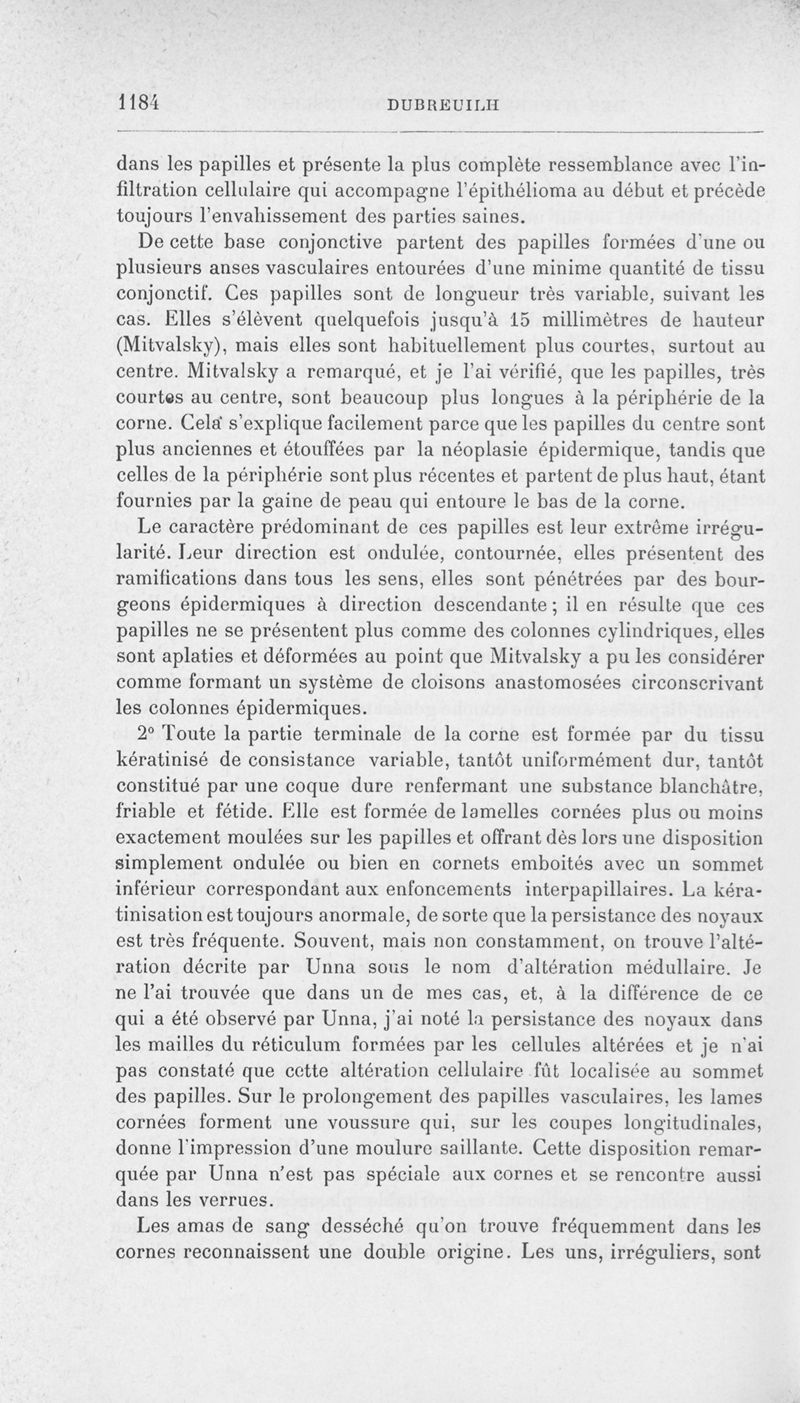 1184 DUBREUILH

dans les papilles et présente la plus complète ressemblance avec l'infiltration cellulaire qui accompagne l'épithélioma au début et précède toujours l'envahissement des parties saines.

De cette base conjonctive partent des papilles formées d'une ou plusieurs anses vasculaires entourées d'une minime quantité de tissu conjonctif. Ces papilles sont de longueur très variable, suivant les cas. Elles s'élèvent quelquefois jusqu'à 15 millimètres de hauteur (Mitvalsky), mais elles sont habituellement plus courtes, surtout au centre. Mitvalsky a remarqué, et je l'ai vérifié, que les papilles, très courtes au centre, sont beaucoup plus longues à la périphérie de la corne. Cela s'explique facilement parce que les papilles du centre sont plus anciennes et étouffées par la néoplasie épidermique, tandis que celles de la périphérie sont plus récentes et partent de plus haut, étant fournies par la gaine de peau qui entoure le bas de la corne.

Le caractère prédominant de ces papilles est leur extrême irrégularité. Leur direction est ondulée, contournée, elles présentent des ramifications dans tous les sens, elles sont pénétrées par des bourgeons épidermiques à direction descendante ; il en résulte que ces papilles ne se présentent plus comme des colonnes cylindriques, elles sont aplaties et déformées au point que Mitvalsky a pu les considérer comme formant un système de cloisons anastomosées circonscrivant les colonnes épidermiques.

2° Toute la partie terminale de la corne est formée par du tissu kératinisé de consistance variable, tantôt uniformément dur, tantôt constitué par une coque dure renfermant une substance blanchâtre, friable et fétide. Elle est formée de lamelles cornées plus ou moins exactement moulées sur les papilles et offrant dès lors une disposition simplement ondulée ou bien en cornets emboités avec un sommet inférieur correspondant aux enfoncements interpapillaires. La kératinisation est toujours anormale, de sorte que la persistance des noyaux est très fréquente. Souvent, mais non constamment, on trouve l'altération décrite par Unna sous le nom d'altération médullaire. Je ne l'ai trouvée que dans un de mes cas, et, à la différence de ce qui a été observé par Unna, j'ai noté la persistance des noyaux dans les mailles du réticulum formées par les cellules altérées et je n'ai pas constaté que cette altération cellulaire fût localisée au sommet des papilles. Sur le prolongement des papilles vasculaires, les lames cornées forment une voussure qui, sur les coupes longitudinales, donne l'impression d'une moulure saillante. Cette disposition remarquée par Unna n'est pas spéciale aux cornes et se rencontre aussi dans les verrues.

Les amas de sang desséché qu'on trouve fréquemment dans les cornes reconnaissent une double origine. Les uns, irréguliers, sont